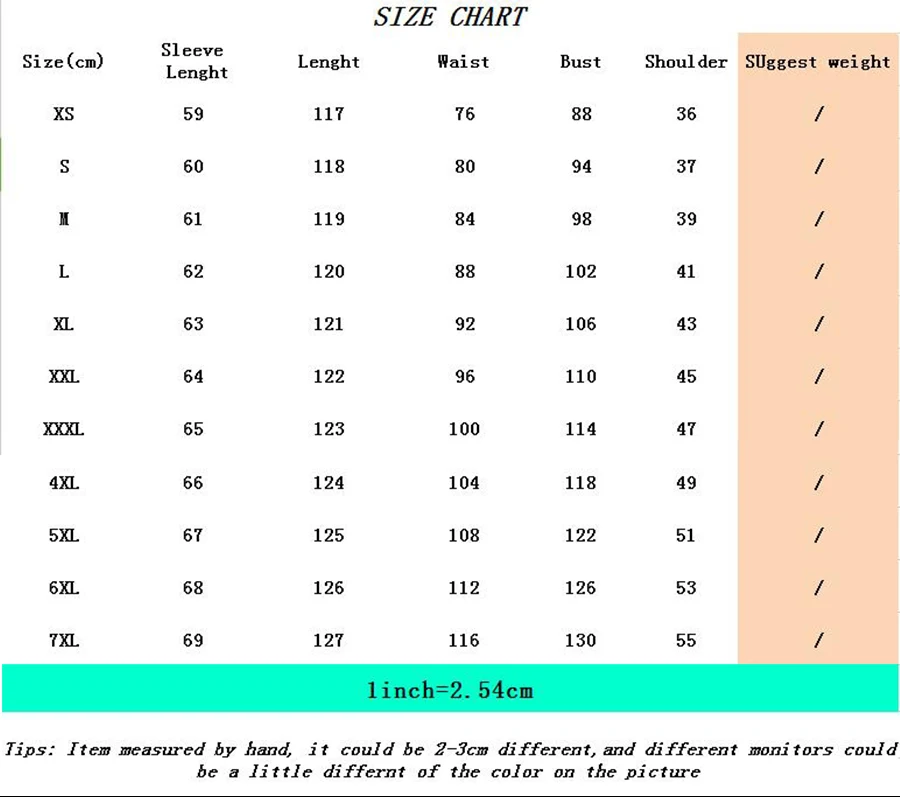 SIZE CHART

| Size(cm) | Sleeve Lenght | Lenght | Waist | Bust | Shoulder | SUggest weight |
|---|---|---|---|---|---|---|
| XS | 59 | 117 | 76 | 88 | 36 | / |
| S | 60 | 118 | 80 | 94 | 37 | / |
| M | 61 | 119 | 84 | 98 | 39 | / |
| L | 62 | 120 | 88 | 102 | 41 | / |
| XL | 63 | 121 | 92 | 106 | 43 | / |
| XXL | 64 | 122 | 96 | 110 | 45 | / |
| XXXL | 65 | 123 | 100 | 114 | 47 | / |
| 4XL | 66 | 124 | 104 | 118 | 49 | / |
| 5XL | 67 | 125 | 108 | 122 | 51 | / |
| 6XL | 68 | 126 | 112 | 126 | 53 | / |
| 7XL | 69 | 127 | 116 | 130 | 55 | / |

1inch=2.54cm

Tips: Item measured by hand, it could be 2-3cm different,and different monitors could be a little differnt of the color on the picture